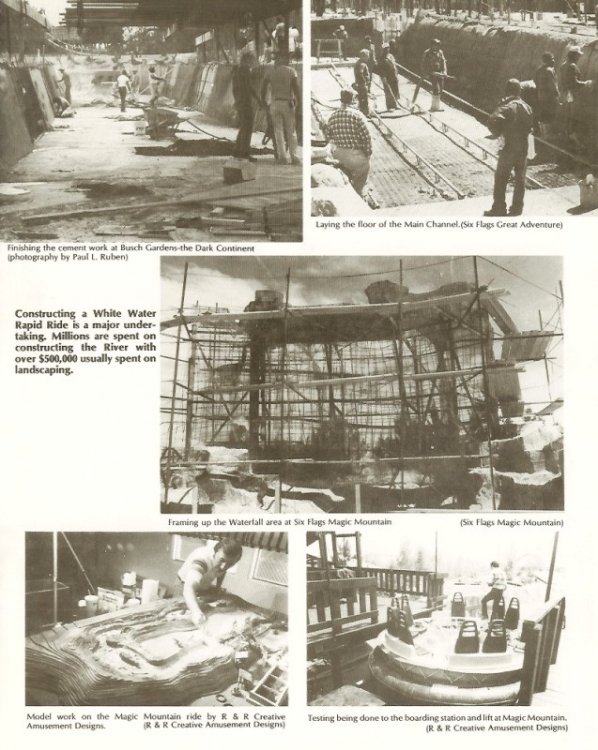 Finishing the cement work at Busch Gardens-the Dark Continent (photography by Paul L. Ruben)

Laying the floor of the Main Channel.(Six Flags Great Adventure)

Constructing a White Water Rapid Ride is a major undertaking. Millions are spent on constructing the River with over $500,000 usually spent on landscaping.

Framing up the Waterfall area at Six Flags Magic Mountain (Six Flags Magic Mountain)

Model work on the Magic Mountain ride by R & R Creative Amusement Designs. (R & R Creative Amusement Designs)

Testing being done to the boarding station and lift at Magic Mountain. (R & R Creative Amusement Designs)